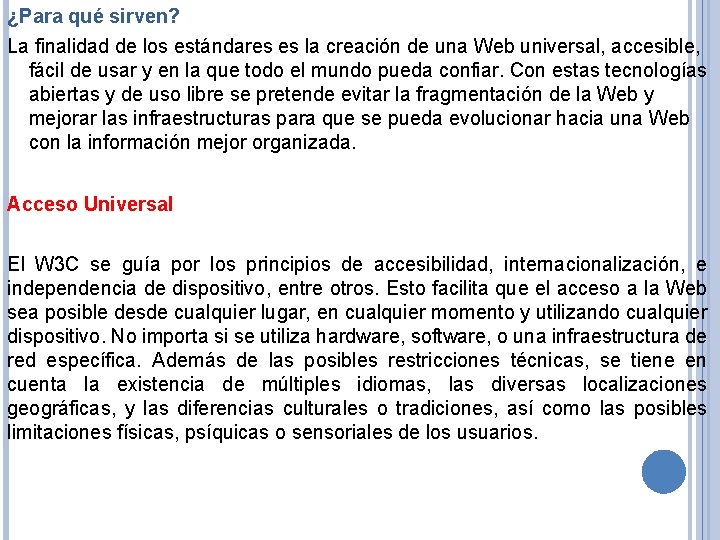 ¿Para qué sirven?

La finalidad de los estándares es la creación de una Web universal, accesible, fácil de usar y en la que todo el mundo pueda confiar. Con estas tecnologías abiertas y de uso libre se pretende evitar la fragmentación de la Web y mejorar las infraestructuras para que se pueda evolucionar hacia una Web con la información mejor organizada.

Acceso Universal

El W3C se guía por los principios de accesibilidad, internacionalización, e independencia de dispositivo, entre otros. Esto facilita que el acceso a la Web sea posible desde cualquier lugar, en cualquier momento y utilizando cualquier dispositivo. No importa si se utiliza hardware, software, o una infraestructura de red específica. Además de las posibles restricciones técnicas, se tiene en cuenta la existencia de múltiples idiomas, las diversas localizaciones geográficas, y las diferencias culturales o tradiciones, así como las posibles limitaciones físicas, psíquicas o sensoriales de los usuarios.